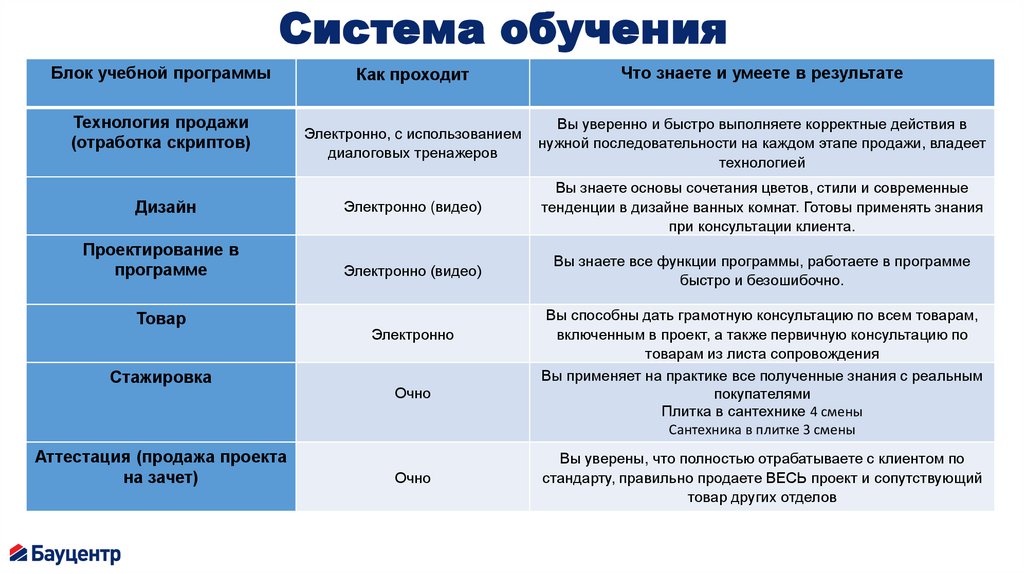 Система обучения

| Блок учебной программы | Как проходит | Что знаете и умеете в результате |
|---|---|---|
| Технология продажи (отработка скриптов) | Электронно, с использованием диалоговых тренажеров | Вы уверенно и быстро выполняете корректные действия в нужной последовательности на каждом этапе продажи, владеет технологией |
| Дизайн | Электронно (видео) | Вы знаете основы сочетания цветов, стили и современные тенденции в дизайне ванных комнат. Готовы применять знания при консультации клиента. |
| Проектирование в программе | Электронно (видео) | Вы знаете все функции программы, работаете в программе быстро и безошибочно. |
| Товар | Электронно | Вы способны дать грамотную консультацию по всем товарам, включенным в проект, а также первичную консультацию по товарам из листа сопровождения |
| Стажировка | Очно | Вы применяет на практике все полученные знания с реальным покупателями Плитка в сантехнике 4 смены Сантехника в плитке 3 смены |
| Аттестация (продажа проекта на зачет) | Очно | Вы уверены, что полностью отрабатываете с клиентом по стандарту, правильно продаете ВЕСЬ проект и сопутствующий товар других отделов |

Бауцентр